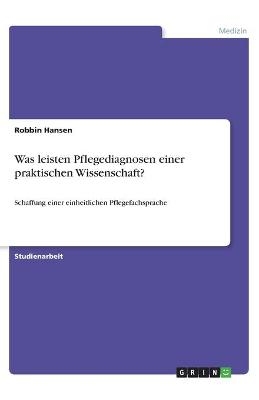 Medizin

Robbin Hansen

Was leisten Pflegediagnosen einer praktischen Wissenschaft?

Schaffung einer einheitlichen Pflegefachsprache

Studienarbeit

GRIN